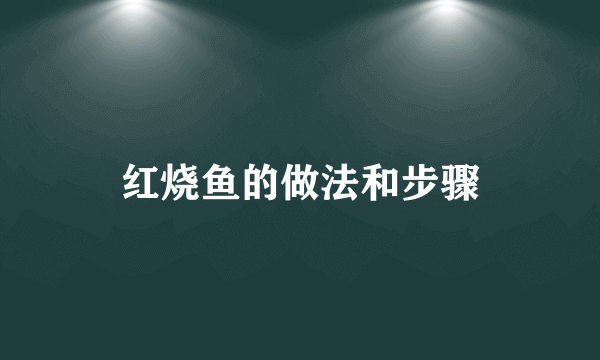 红烧鱼的做法和步骤